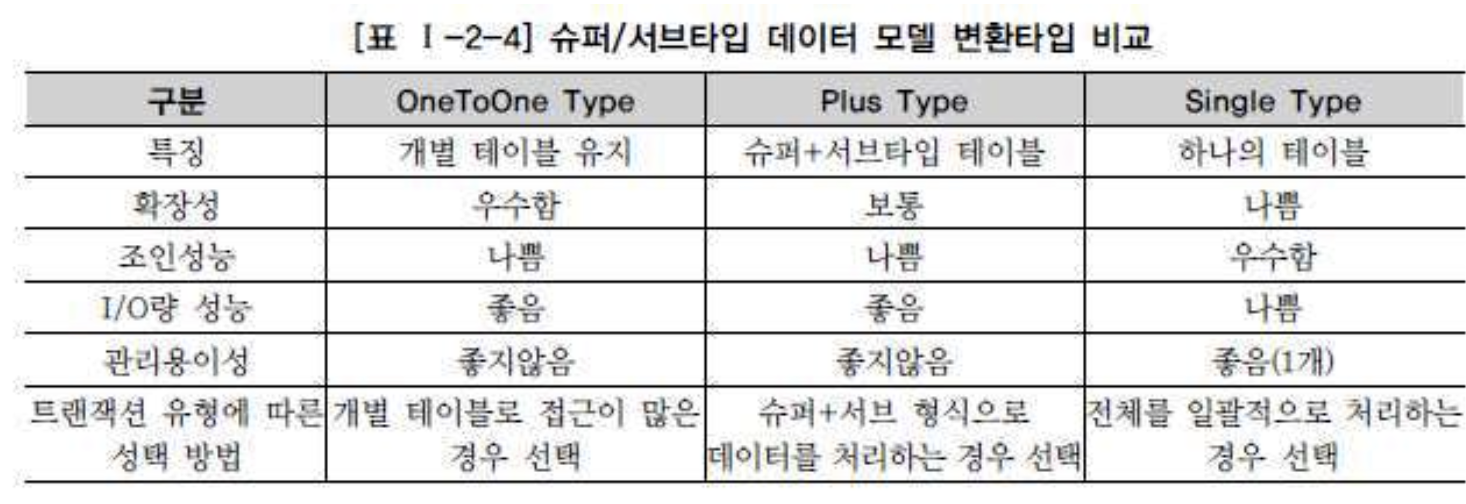 [표 Ⅰ-2-4] 슈퍼/서브타입 데이터 모델 변환타입 비교

| 구분 | OneToOne Type | Plus Type | Single Type |
|---|---|---|---|
| 특징 | 개별 테이블 유지 | 슈퍼+서브타입 테이블 | 하나의 테이블 |
| 확장성 | 우수함 | 보통 | 나쁨 |
| 조인성능 | 나쁨 | 나쁨 | 우수함 |
| I/O량 성능 | 좋음 | 좋음 | 나쁨 |
| 관리용이성 | 좋지않음 | 좋지않음 | 좋음(1개) |
| 트랜잭션 유형에 따른 선택 방법 | 개별 테이블로 접근이 많은 경우 선택 | 슈퍼+서브 형식으로 데이터를 처리하는 경우 선택 | 전체를 일괄적으로 처리하는 경우 선택 |